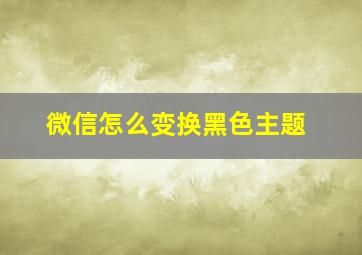 微信怎么变换黑色主题